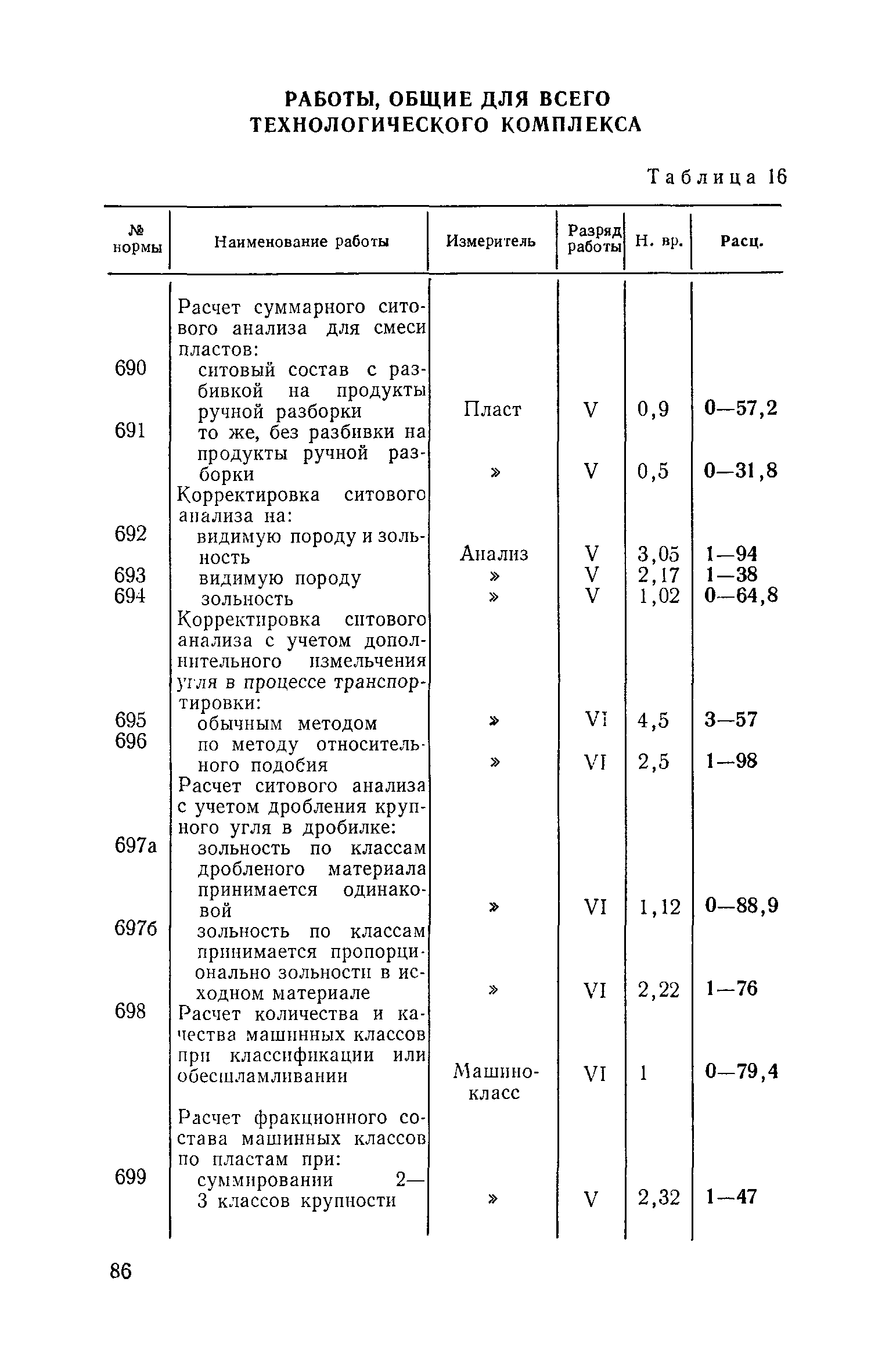 РАБОТЫ, ОБЩИЕ ДЛЯ ВСЕГО ТЕХНОЛОГИЧЕСКОГО КОМПЛЕКСА

Таблица 16

| № нормы | Наименование работы | Измеритель | Разряд работы | Н. вр. | Расц. |
|---|---|---|---|---|---|
| | Расчет суммарного ситового анализа для смеси пластов: | | | | |
| 690 | ситовый состав с разбивкой на продукты ручной разборки | Пласт | V | 0,9 | 0—57,2 |
| 691 | то же, без разбивки на продукты ручной разборки | » | V | 0,5 | 0—31,8 |
| | Корректировка ситового анализа на: | | | | |
| 692 | видимую породу и зольность | Анализ | V | 3,05 | 1—94 |
| 693 | видимую породу | » | V | 2,17 | 1—38 |
| 694 | зольность | » | V | 1,02 | 0—64,8 |
| | Корректировка ситового анализа с учетом дополнительного измельчения угля в процессе транспортировки: | | | | |
| 695 | обычным методом | » | VI | 4,5 | 3—57 |
| 696 | по методу относительного подобия | » | VI | 2,5 | 1—98 |
| | Расчет ситового анализа с учетом дробления крупного угля в дробилке: | | | | |
| 697а | зольность по классам дробленого материала принимается одинаковой | » | VI | 1,12 | 0—88,9 |
| 697б | зольность по классам принимается пропорционально зольности в исходном материале | » | VI | 2,22 | 1—76 |
| 698 | Расчет количества и качества машинных классов при классификации или обесшламливании | Машино-класс | VI | 1 | 0—79,4 |
| | Расчет фракционного состава машинных классов по пластам при: | | | | |
| 699 | суммировании 2—3 классов крупности | » | V | 2,32 | 1—47 |

86